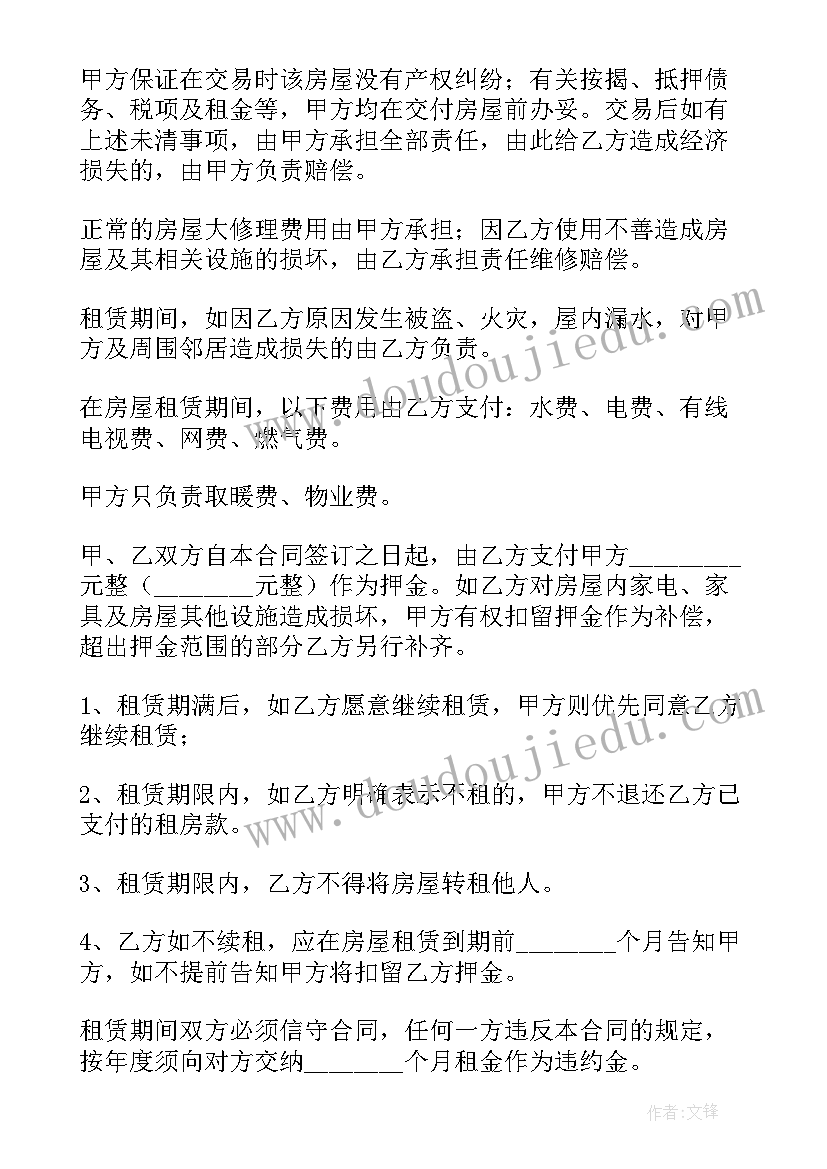 甲方保证在交易时该房屋没有产权纠纷；有关按揭、抵押债务、税项及租金等，甲方均在交付房屋前办妥。交易后如有上述未清事项，由甲方承担全部责任，由此给乙方造成经济损失的，由甲方负责赔偿。

正常的房屋大修理费用由甲方承担；因乙方使用不善造成房屋及其相关设施的损坏，由乙方承担责任维修赔偿。

租赁期间，如因乙方原因发生被盗、火灾，屋内漏水，对甲方及周围邻居造成损失的由乙方负责。

在房屋租赁期间，以下费用由乙方支付：水费、电费、有线电视费、网费、燃气费。

甲方只负责取暖费、物业费。

甲、乙双方自本合同签订之日起，由乙方支付甲方________元整（________元整）作为押金。如乙方对房屋内家电、家具及房屋其他设施造成损坏，甲方有权扣留押金作为补偿，超出押金范围的部分乙方另行补齐。

1、租赁期满后，如乙方愿意继续租赁，甲方则优先同意乙方继续租赁；

2、租赁期限内，如乙方明确表示不租的，甲方不退还乙方已支付的租房款。

3、租赁期限内，乙方不得将房屋转租他人。

4、乙方如不续租，应在房屋租赁到期前________个月告知甲方，如不提前告知甲方将扣留乙方押金。

租赁期间双方必须信守合同，任何一方违反本合同的规定，按年度须向对方交纳________个月租金作为违约金。

www.doudoujiedu.com

www.doudoujiedu.com

作者:文锋